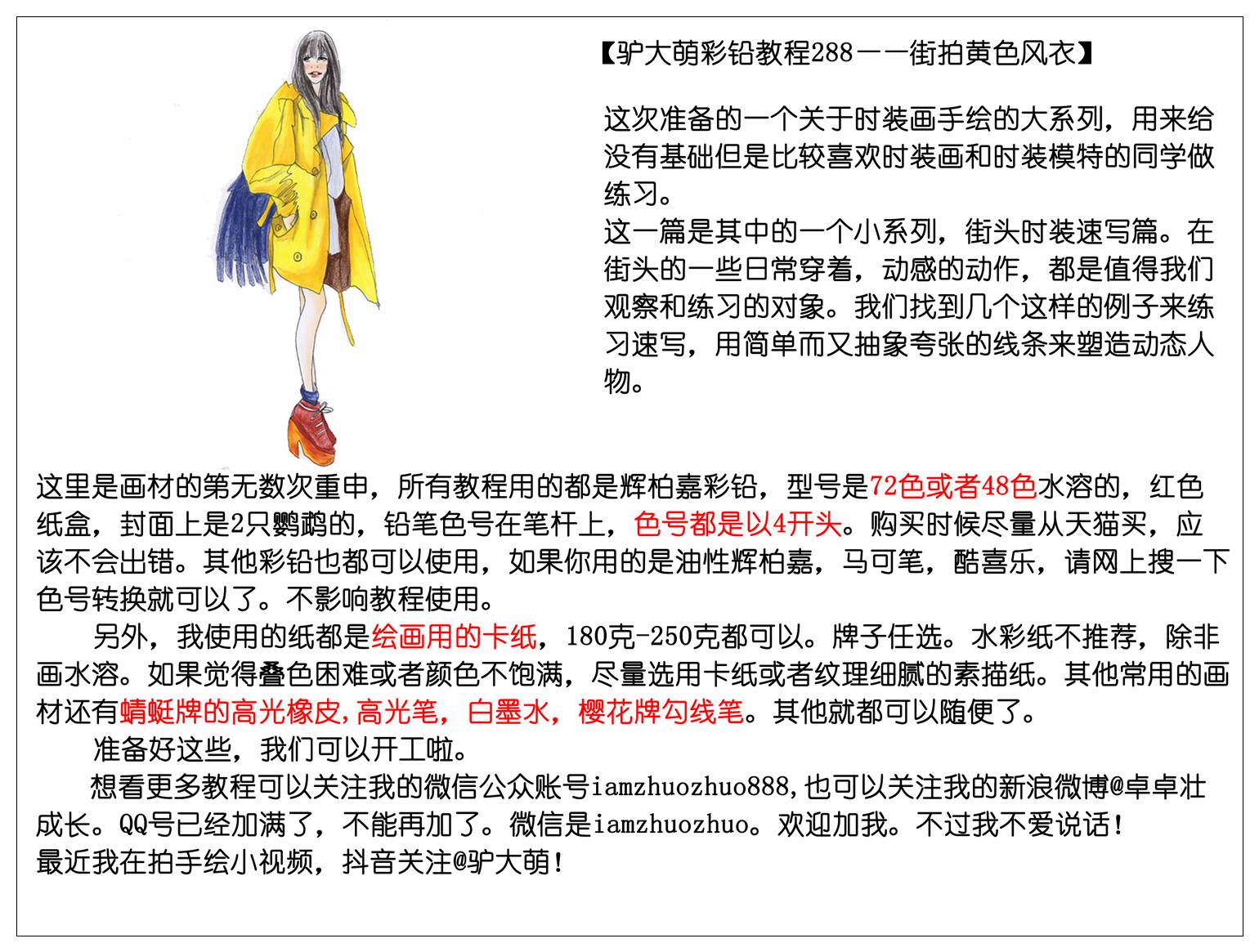 【驴大萌彩铅教程288——街拍黄色风衣】

这次准备的一个关于时装画手绘的大系列，用来给没有基础但是比较喜欢时装画和时装模特的同学做练习。

这一篇是其中的一个小系列，街头时装速写篇。在街头的一些日常穿着，动感的动作，都是值得我们观察和练习的对象。我们找到几个这样的例子来练习速写，用简单而又抽象夸张的线条来塑造动态人物。

这里是画材的第无数次重申，所有教程用的都是辉柏嘉彩铅，型号是72色或者48色水溶的，红色纸盒，封面上是2只鹦鹉的，铅笔色号在笔杆上，色号都是以4开头。购买时候尽量从天猫买，应该不会出错。其他彩铅也都可以使用，如果你用的是油性辉柏嘉，马可笔，酷喜乐，请网上搜一下色号转换就可以了。不影响教程使用。

另外，我使用的纸都是绘画用的卡纸，180克-250克都可以。牌子任选。水彩纸不推荐，除非画水溶。如果觉得叠色困难或者颜色不饱满，尽量选用卡纸或者纹理细腻的素描纸。其他常用的画材还有蜻蜓牌的高光橡皮，高光笔，白墨水，樱花牌勾线笔。其他就都可以随便了。

准备好这些，我们可以开工啦。

想看更多教程可以关注我的微信公众账号iamzhuozhuo888，也可以关注我的新浪微博@卓卓壮成长。QQ号已经加满了，不能再加了。微信是iamzhuozhuo。欢迎加我。不过我不爱说话！
最近我在拍手绘小视频，抖音关注@驴大萌！